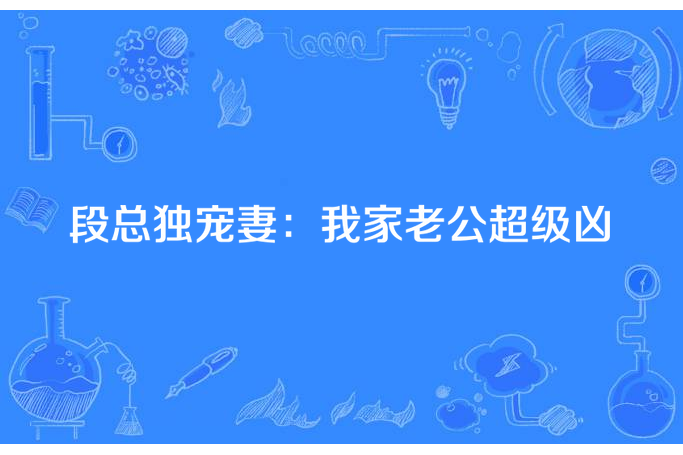 段总独宠妻：我家老公超级凶